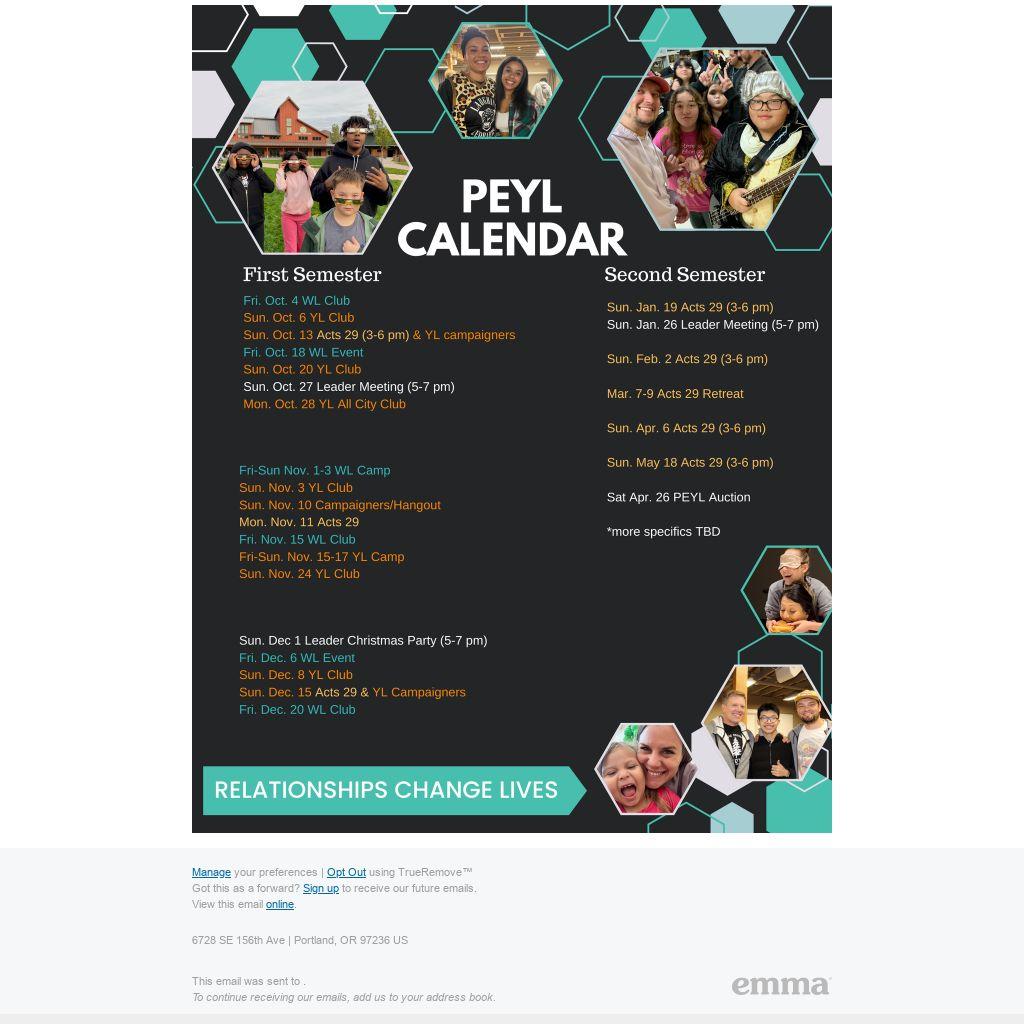 PEYL CALENDAR

First Semester

Fri. Oct. 4 WL Club
Sun. Oct. 6 YL Club
Sun. Oct. 13 Acts 29 (3-6 pm) & YL campaigners
Fri. Oct. 18 WL Event
Sun. Oct. 20 YL Club
Sun. Oct. 27 Leader Meeting (5-7 pm)
Mon. Oct. 28 YL All City Club

Fri-Sun Nov. 1-3 WL Camp
Sun. Nov. 3 YL Club
Sun. Nov. 10 Campaigners/Hangout
Mon. Nov. 11 Acts 29
Fri. Nov. 15 WL Club
Fri-Sun. Nov. 15-17 YL Camp
Sun. Nov. 24 YL Club

Sun. Dec 1 Leader Christmas Party (5-7 pm)
Fri. Dec. 6 WL Event
Sun. Dec. 8 YL Club
Sun. Dec. 15 Acts 29 & YL Campaigners
Fri. Dec. 20 WL Club

Second Semester

Sun. Jan. 19 Acts 29 (3-6 pm)
Sun. Jan. 26 Leader Meeting (5-7 pm)

Sun. Feb. 2 Acts 29 (3-6 pm)

Mar. 7-9 Acts 29 Retreat

Sun. Apr. 6 Acts 29 (3-6 pm)

Sun. May 18 Acts 29 (3-6 pm)

Sat Apr. 26 PEYL Auction

*more specifics TBD

RELATIONSHIPS CHANGE LIVES

Manage your preferences | Opt Out using TrueRemove™
Got this as a forward? Sign up to receive our future emails.
View this email online.

6728 SE 156th Ave | Portland, OR 97236 US

This email was sent to .
To continue receiving our emails, add us to your address book.

emma